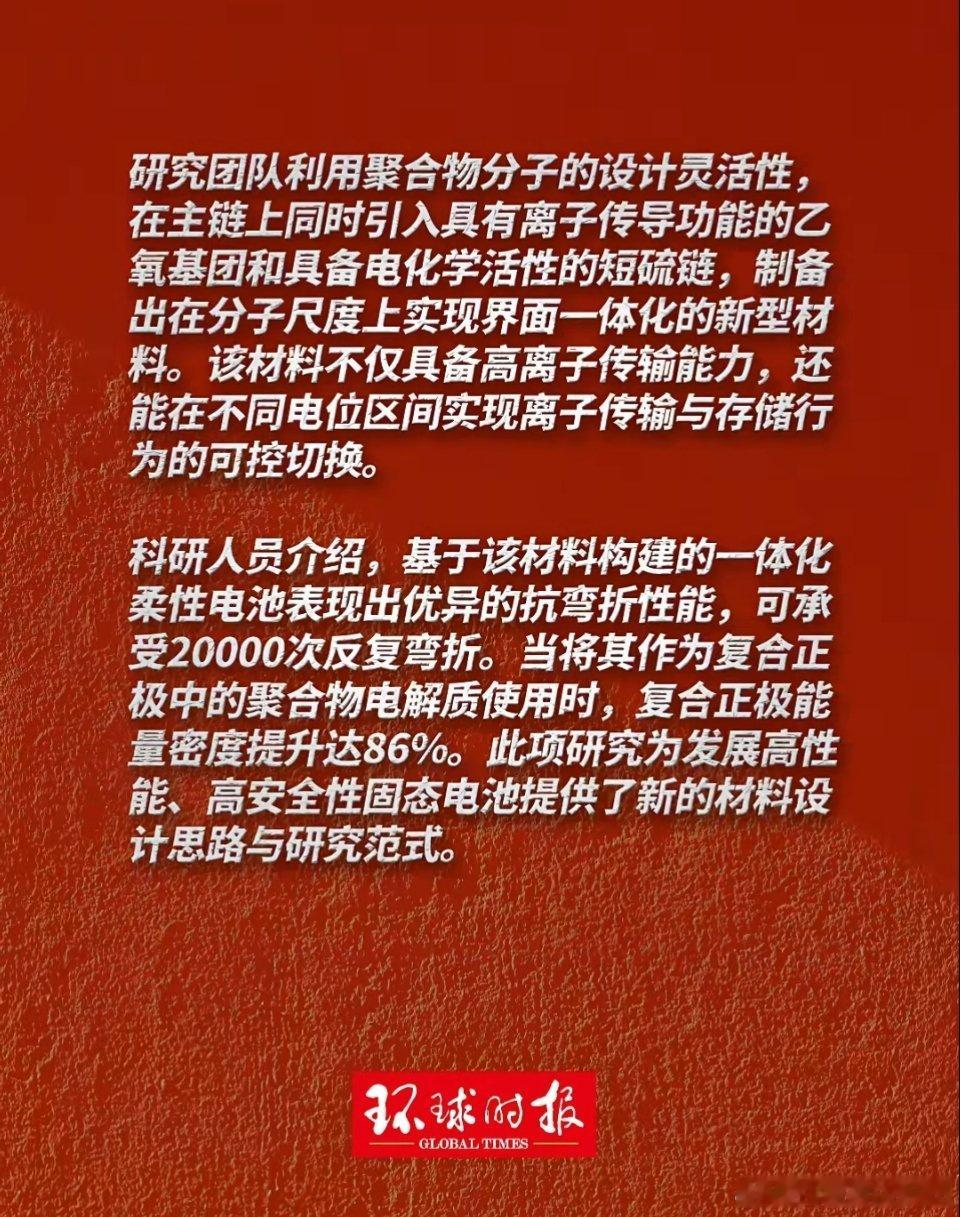 研究团队利用聚合物分子的设计灵活性，在主链上同时引入具有离子传导功能的乙氧基团和具备电化学活性的短硫链，制备出在分子尺度上实现界面一体化的新型材料。该材料不仅具备高离子传输能力，还能在不同电位区间实现离子传输与存储行为的可控切换。

科研人员介绍，基于该材料构建的一体化柔性电池表现出优异的抗弯折性能，可承受20000次反复弯折。当将其作为复合正极中的聚合物电解质使用时，复合正极能量密度提升达86%。此项研究为发展高性能、高安全性固态电池提供了新的材料设计思路与研究范式。

环球时报
GLOBAL TIMES